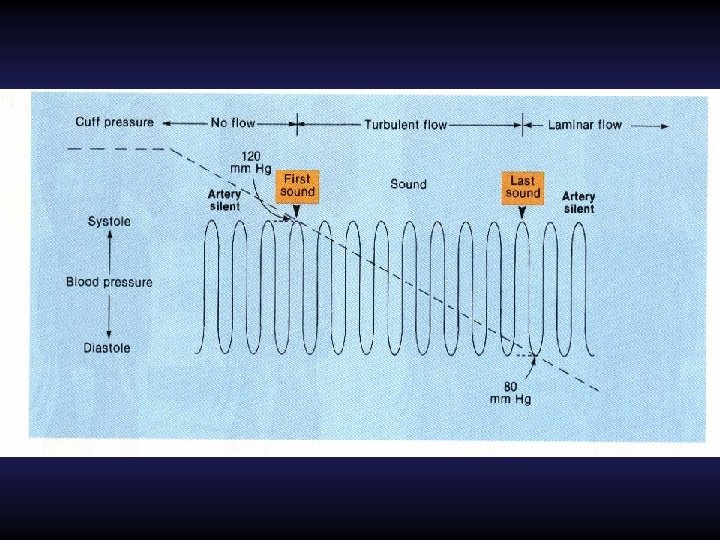 Cuff pressure

No flow

Turbulent flow

Laminar flow

120 mm Hg

Artery silent

First sound

Sound

Last sound

Artery silent

Systole

Blood pressure

Diastole

80 mm Hg